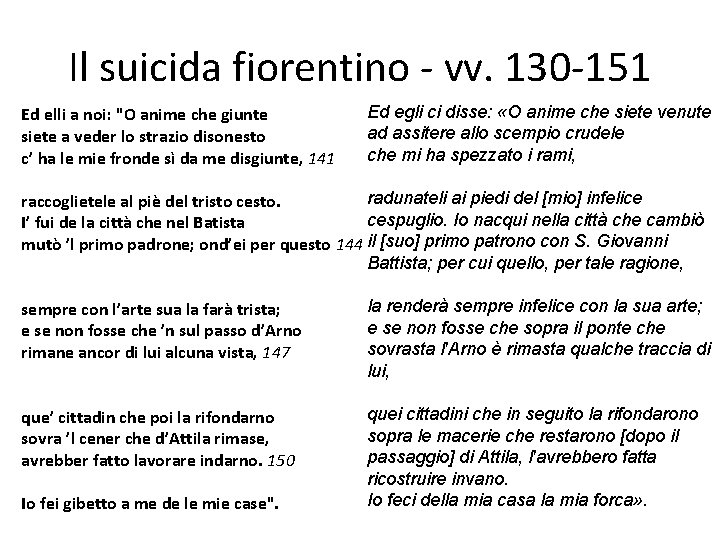 Il suicida fiorentino - vv. 130-151

Ed elli a noi: "O anime che giunte
siete a veder lo strazio disonesto
c' ha le mie fronde sì da me disgiunte, 141

raccoglietele al piè del tristo cesto.
I' fui de la città che nel Batista
mutò 'l primo padrone; ond'ei per questo 144

sempre con l'arte sua la farà trista;
e se non fosse che 'n sul passo d'Arno
rimane ancor di lui alcuna vista, 147

que' cittadin che poi la rifondarno
sovra 'l cener che d'Attila rimase,
avrebber fatto lavorare indarno. 150

Io fei gibetto a me de le mie case".

Ed egli ci disse: «O anime che siete venute
ad assitere allo scempio crudele
che mi ha spezzato i rami,

radunateli ai piedi del [mio] infelice
cespuglio. Io nacqui nella città che cambiò
il [suo] primo patrono con S. Giovanni
Battista; per cui quello, per tale ragione,

la renderà sempre infelice con la sua arte;
e se non fosse che sopra il ponte che
sovrasta l'Arno è rimasta qualche traccia di
lui,

quei cittadini che in seguito la rifondarono
sopra le macerie che restarono [dopo il
passaggio] di Attila, l'avrebbero fatta
ricostruire invano.
Io feci della mia casa la mia forca».